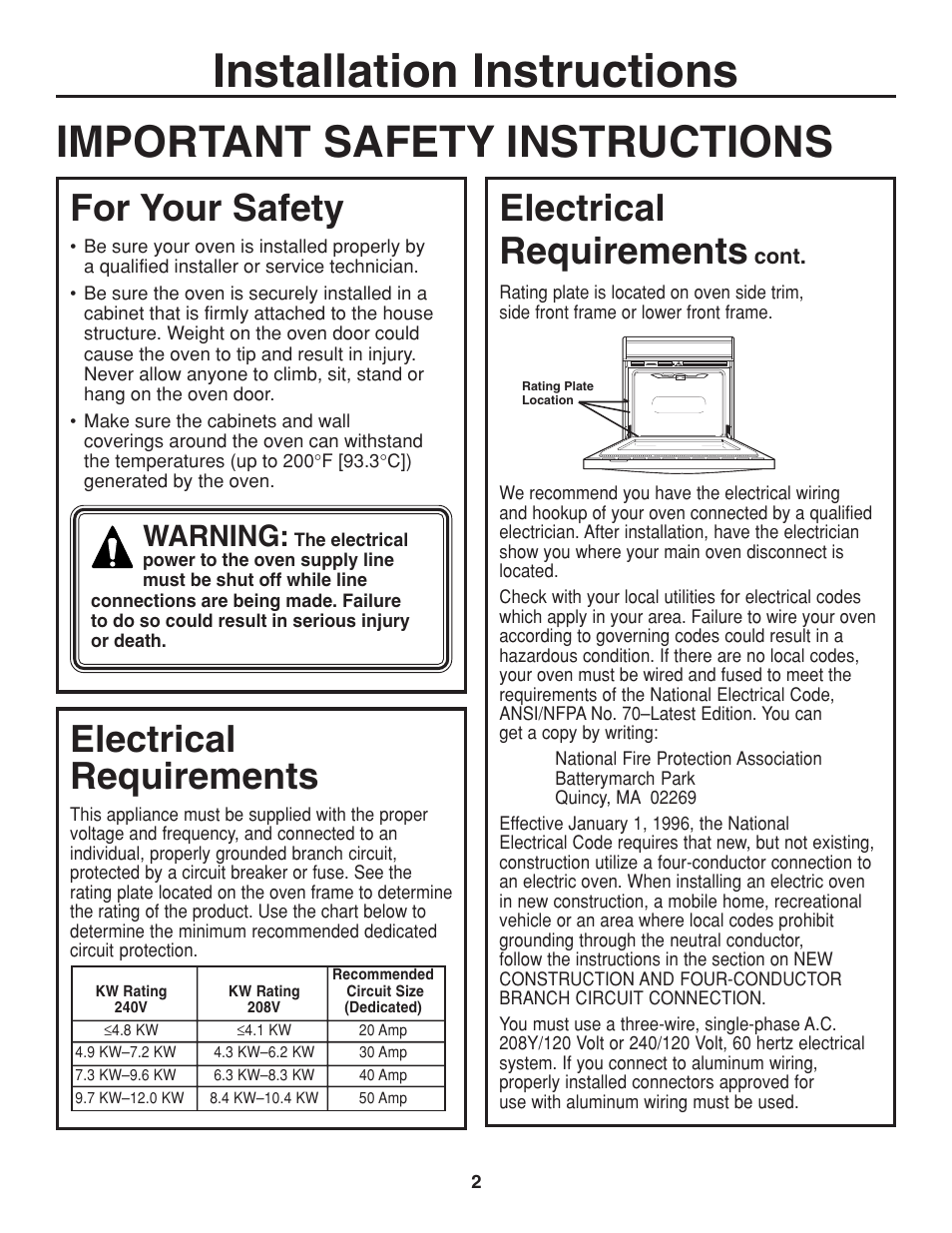 Installation Instructions

IMPORTANT SAFETY INSTRUCTIONS

For Your Safety

• Be sure your oven is installed properly by a qualified installer or service technician.

• Be sure the oven is securely installed in a cabinet that is firmly attached to the house structure. Weight on the oven door could cause the oven to tip and result in injury. Never allow anyone to climb, sit, stand or hang on the oven door.

• Make sure the cabinets and wall coverings around the oven can withstand the temperatures (up to 200°F [93.3°C]) generated by the oven.

WARNING: The electrical power to the oven supply line must be shut off while line connections are being made. Failure to do so could result in serious injury or death.

Electrical Requirements

This appliance must be supplied with the proper voltage and frequency, and connected to an individual, properly grounded branch circuit, protected by a circuit breaker or fuse. See the rating plate located on the oven frame to determine the rating of the product. Use the chart below to determine the minimum recommended dedicated circuit protection.

| KW Rating 240V | KW Rating 208V | Recommended Circuit Size (Dedicated) |
|---|---|---|
| ≤4.8 KW | ≤4.1 KW | 20 Amp |
| 4.9 KW–7.2 KW | 4.3 KW–6.2 KW | 30 Amp |
| 7.3 KW–9.6 KW | 6.3 KW–8.3 KW | 40 Amp |
| 9.7 KW–12.0 KW | 8.4 KW–10.4 KW | 50 Amp |

Electrical Requirements cont.

Rating plate is located on oven side trim, side front frame or lower front frame.

Rating Plate Location

We recommend you have the electrical wiring and hookup of your oven connected by a qualified electrician. After installation, have the electrician show you where your main oven disconnect is located.

Check with your local utilities for electrical codes which apply in your area. Failure to wire your oven according to governing codes could result in a hazardous condition. If there are no local codes, your oven must be wired and fused to meet the requirements of the National Electrical Code, ANSI/NFPA No. 70–Latest Edition. You can get a copy by writing:

National Fire Protection Association
Batterymarch Park
Quincy, MA 02269

Effective January 1, 1996, the National Electrical Code requires that new, but not existing, construction utilize a four-conductor connection to an electric oven. When installing an electric oven in new construction, a mobile home, recreational vehicle or an area where local codes prohibit grounding through the neutral conductor, follow the instructions in the section on NEW CONSTRUCTION AND FOUR-CONDUCTOR BRANCH CIRCUIT CONNECTION.

You must use a three-wire, single-phase A.C. 208Y/120 Volt or 240/120 Volt, 60 hertz electrical system. If you connect to aluminum wiring, properly installed connectors approved for use with aluminum wiring must be used.

2